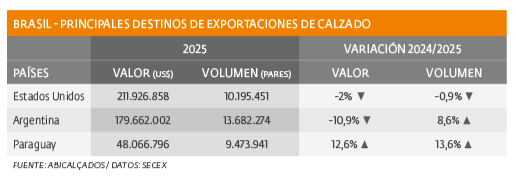 BRASIL - PRINCIPALES DESTINOS DE EXPORTACIONES DE CALZADO

| | 2025 | | VARIACIÓN 2024/2025 | |
|---|---|---|---|---|
| PAÍSES | VALOR (US$) | VOLUMEN (PARES) | VALOR | VOLUMEN |
| Estados Unidos | 211.926.858 | 10.195.451 | -2% ▼ | -0,9% ▼ |
| Argentina | 179.662.002 | 13.682.274 | -10,9% ▼ | 8,6% ▲ |
| Paraguay | 48.066.796 | 9.473.941 | 12,6% ▲ | 13,6% ▲ |

FUENTE: ABICALÇADOS / DATOS: SECEX